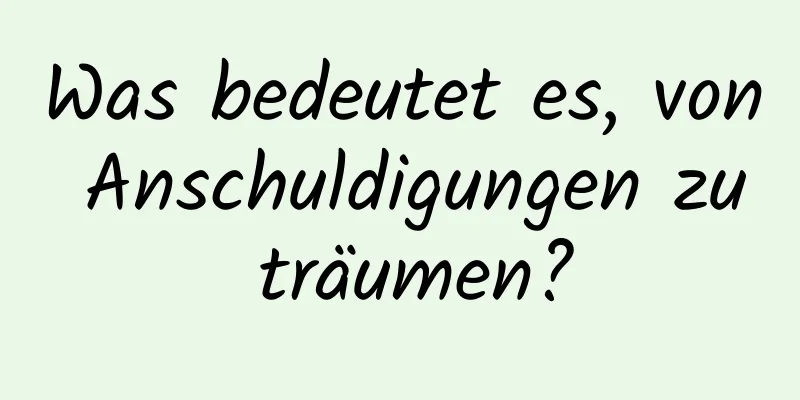 Was bedeutet es, von Anschuldigungen zu träumen?